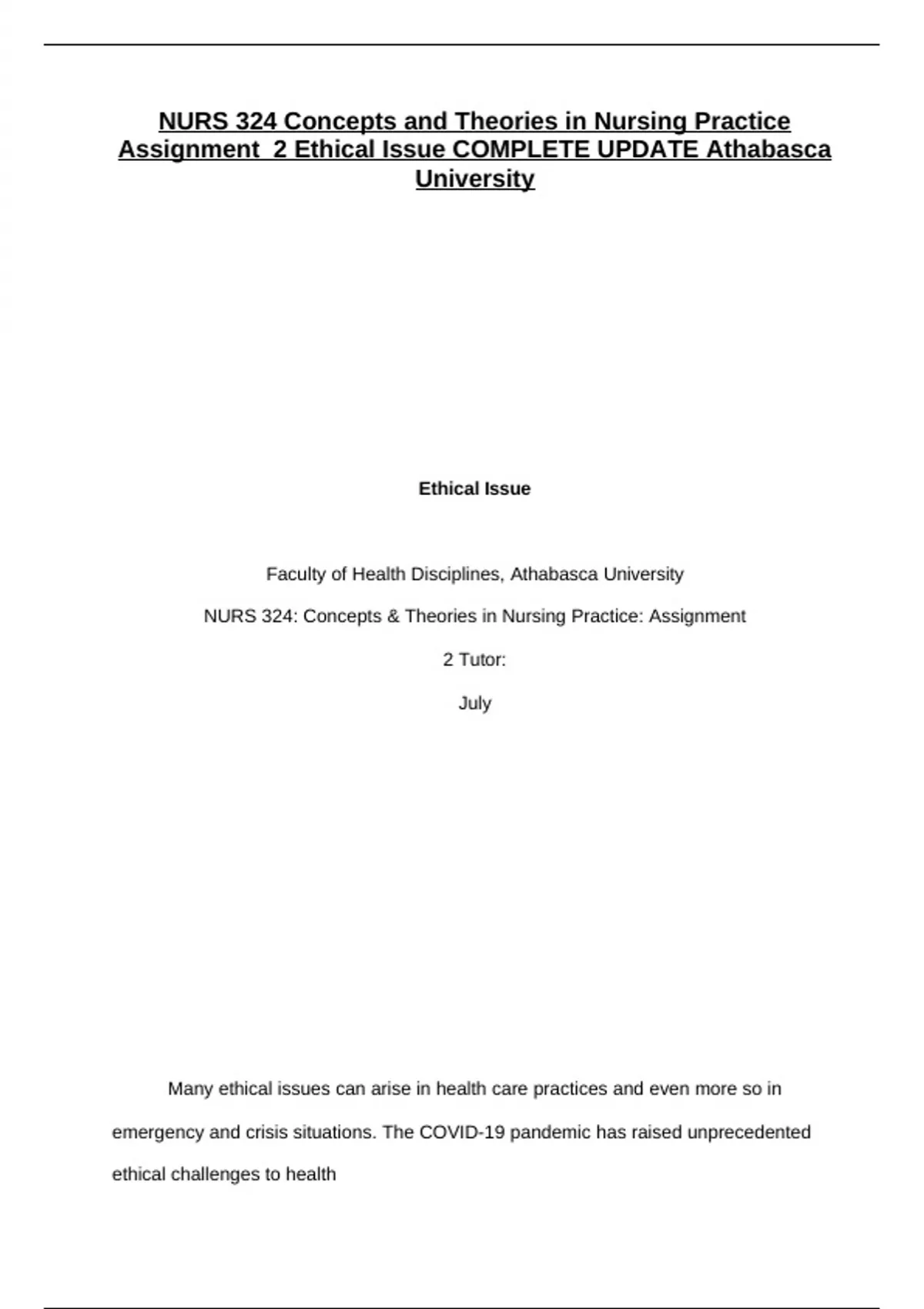 NURS 324 Concepts and Theories in Nursing Practice Assignment  2 Ethical Issue COMPLETE UPDATE Athabasca University

Ethical Issue

Faculty of Health Disciplines, Athabasca University

NURS 324: Concepts & Theories in Nursing Practice: Assignment

2 Tutor:

July

Many ethical issues can arise in health care practices and even more so in emergency and crisis situations. The COVID-19 pandemic has raised unprecedented ethical challenges to health